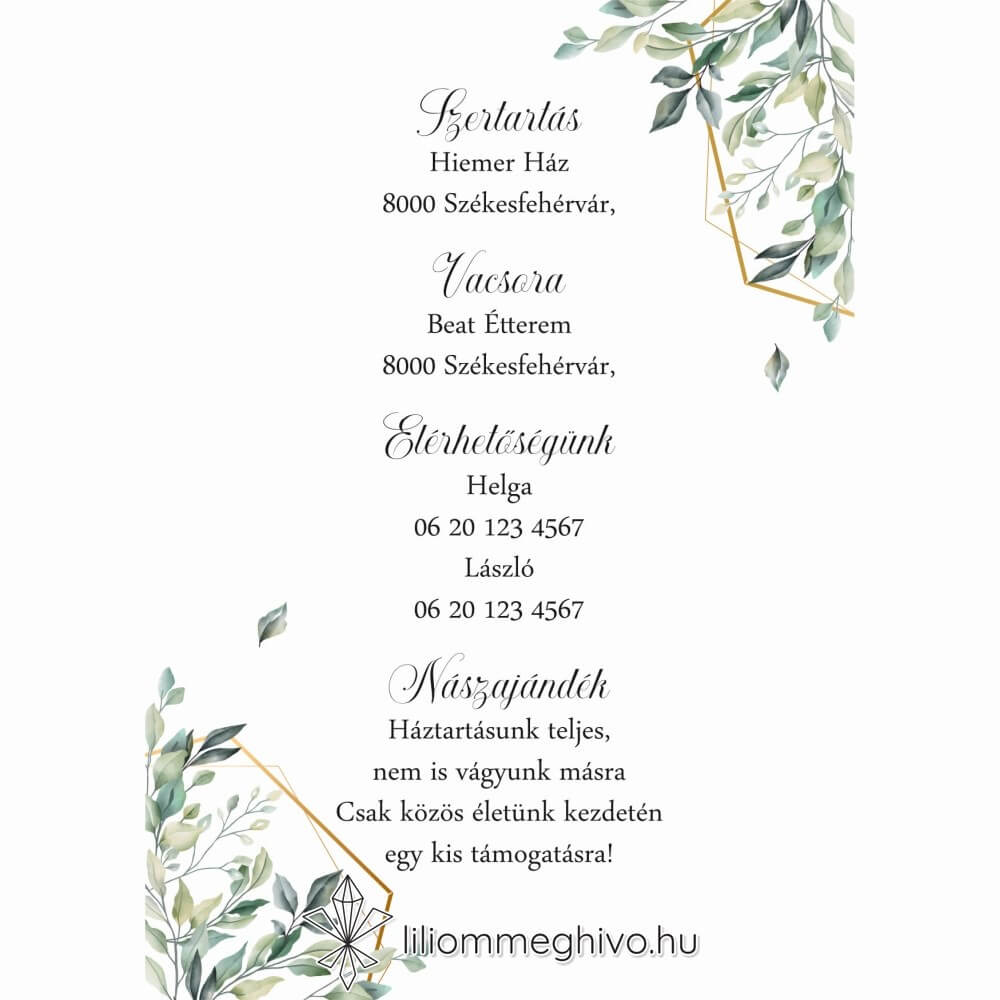 Szertartás
Hiemer Ház
8000 Székesfehérvár,

Vacsora
Beat Étterem
8000 Székesfehérvár,

Elérhetőségünk
Helga
06 20 123 4567
László
06 20 123 4567

Nászajándék
Háztartásunk teljes,
nem is vágyunk másra
Csak közös életünk kezdetén
egy kis támogatásra!

liliommeghivo.hu